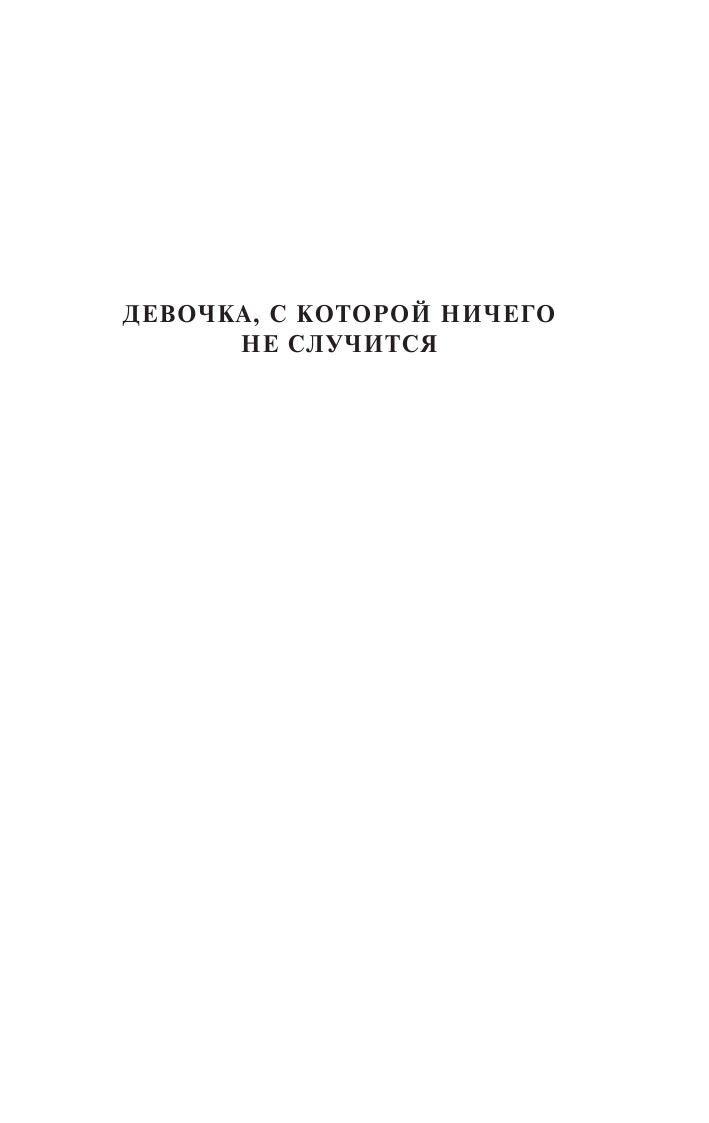 ДЕВОЧКА, С КОТОРОЙ НИЧЕГО НЕ СЛУЧИТСЯ